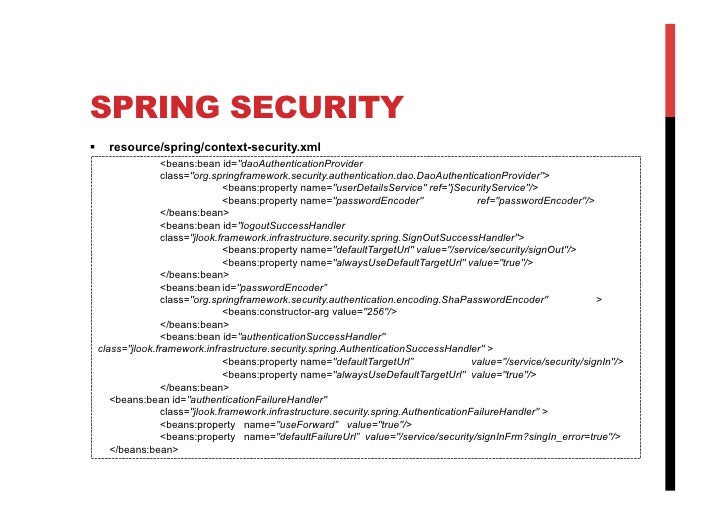 SPRING SECURITY

▪ resource/spring/context-security.xml

<beans:bean id="daoAuthenticationProvider
class="org.springframework.security.authentication.dao.DaoAuthenticationProvider">
<beans:property name="userDetailsService" ref="jSecurityService"/>
<beans:property name="passwordEncoder" ref="passwordEncoder"/>
</beans:bean>
<beans:bean id="logoutSuccessHandler
class="jlook.framework.infrastructure.security.spring.SignOutSuccessHandler">
<beans:property name="defaultTargetUrl" value="/service/security/signOut"/>
<beans:property name="alwaysUseDefaultTargetUrl" value="true"/>
</beans:bean>
<beans:bean id="passwordEncoder"
class="org.springframework.security.authentication.encoding.ShaPasswordEncoder" >
<beans:constructor-arg value="256"/>
</beans:bean>
<beans:bean id="authenticationSuccessHandler"
class="jlook.framework.infrastructure.security.spring.AuthenticationSuccessHandler" >
<beans:property name="defaultTargetUrl" value="/service/security/signIn"/>
<beans:property name="alwaysUseDefaultTargetUrl" value="true"/>
</beans:bean>
<beans:bean id="authenticationFailureHandler"
class="jlook.framework.infrastructure.security.spring.AuthenticationFailureHandler" >
<beans:property name="useForward" value="true"/>
<beans:property name="defaultFailureUrl" value="/service/security/signInFrm?singIn_error=true"/>
</beans:bean>